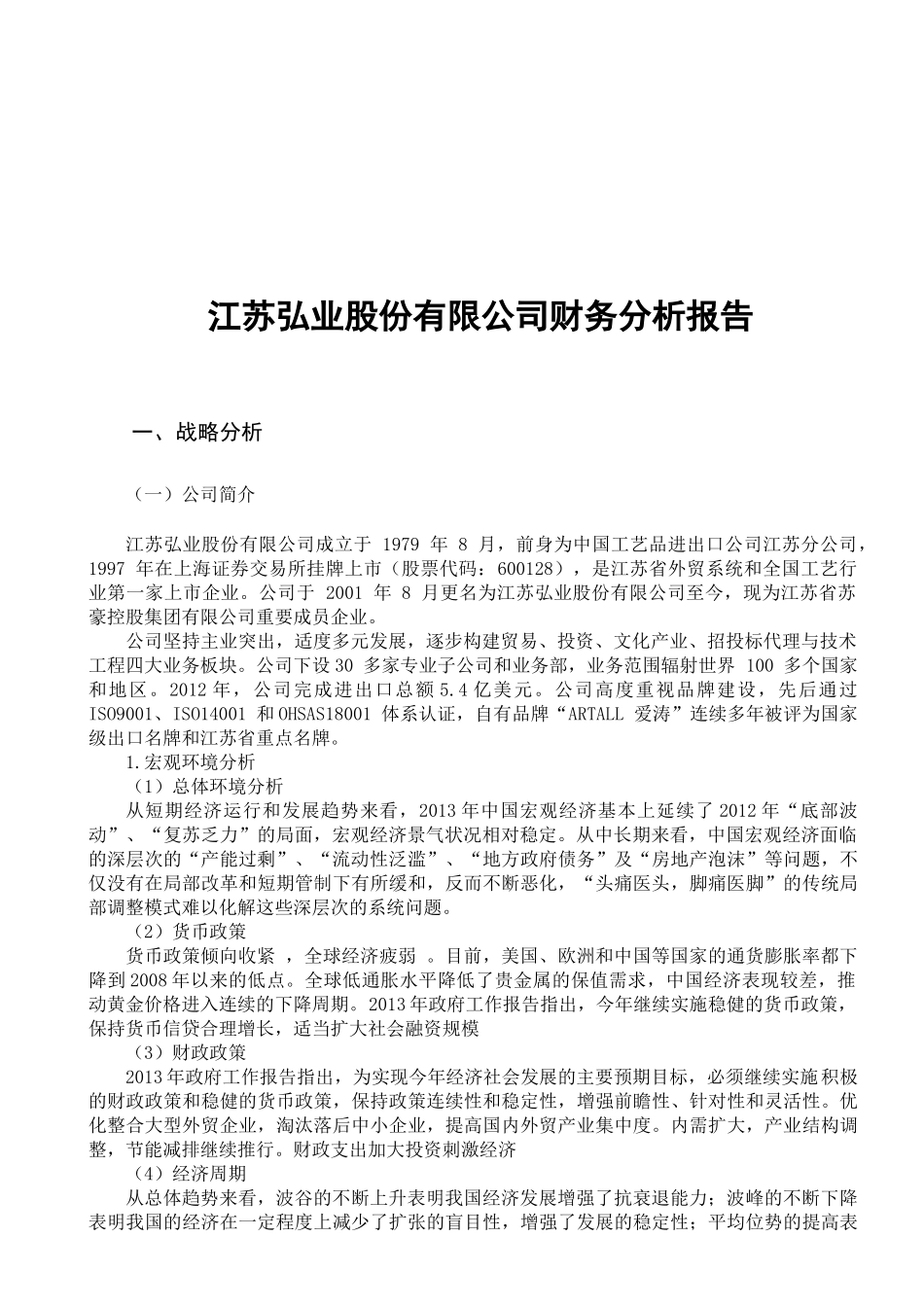 江苏弘业股份有限公司财务分析报告

一、战略分析

（一）公司简介

江苏弘业股份有限公司成立于 1979 年 8 月，前身为中国工艺品进出口公司江苏分公司，1997 年在上海证券交易所挂牌上市（股票代码：600128），是江苏省外贸系统和全国工艺行业第一家上市企业。公司于 2001 年 8 月更名为江苏弘业股份有限公司至今，现为江苏省苏豪控股集团有限公司重要成员企业。

公司坚持主业突出，适度多元发展，逐步构建贸易、投资、文化产业、招投标代理与技术工程四大业务板块。公司下设 30 多家专业子公司和业务部，业务范围辐射世界 100 多个国家和地区。2012 年，公司完成进出口总额 5.4 亿美元。公司高度重视品牌建设，先后通过 ISO9001、ISO14001 和 OHSAS18001 体系认证，自有品牌“ARTALL 爱涛”连续多年被评为国家级出口名牌和江苏省重点名牌。

1.宏观环境分析

（1）总体环境分析

从短期经济运行和发展趋势来看，2013 年中国宏观经济基本上延续了 2012 年“底部波动”、“复苏乏力”的局面，宏观经济景气状况相对稳定。从中长期来看，中国宏观经济面临的深层次的“产能过剩”、“流动性泛滥”、“地方政府债务”及“房地产泡沫”等问题，不仅没有在局部改革和短期管制下有所缓和，反而不断恶化，“头痛医头，脚痛医脚”的传统局部调整模式难以化解这些深层次的系统问题。

（2）货币政策

货币政策倾向收紧 ，全球经济疲弱 。目前，美国、欧洲和中国等国家的通货膨胀率都下降到 2008 年以来的低点。全球低通胀水平降低了贵金属的保值需求，中国经济表现较差，推动黄金价格进入连续的下降周期。2013 年政府工作报告指出，今年继续实施稳健的货币政策，保持货币信贷合理增长，适当扩大社会融资规模

（3）财政政策

2013 年政府工作报告指出，为实现今年经济社会发展的主要预期目标，必须继续实施积极的财政政策和稳健的货币政策，保持政策连续性和稳定性，增强前瞻性、针对性和灵活性。优化整合大型外贸企业，淘汰落后中小企业，提高国内外贸产业集中度。内需扩大，产业结构调整，节能减排继续推行。财政支出加大投资刺激经济

（4）经济周期

从总体趋势来看，波谷的不断上升表明我国经济发展增强了抗衰退能力；波峰的不断下降表明我国的经济在一定程度上减少了扩张的盲目性，增强了发展的稳定性；平均位势的提高表